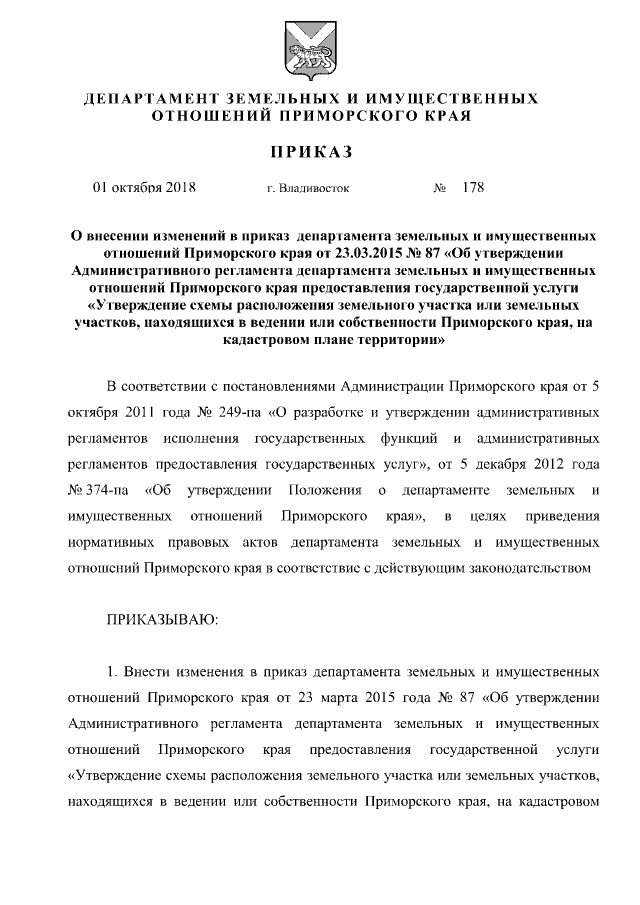 ДЕПАРТАМЕНТ ЗЕМЕЛЬНЫХ И ИМУЩЕСТВЕННЫХ ОТНОШЕНИЙ ПРИМОРСКОГО КРАЯ

ПРИКАЗ

01 октября 2018 г. Владивосток № 178

О внесении изменений в приказ департамента земельных и имущественных отношений Приморского края от 23.03.2015 № 87 «Об утверждении Административного регламента департамента земельных и имущественных отношений Приморского края предоставления государственной услуги «Утверждение схемы расположения земельного участка или земельных участков, находящихся в ведении или собственности Приморского края, на кадастровом плане территории»

В соответствии с постановлениями Администрации Приморского края от 5 октября 2011 года № 249-па «О разработке и утверждении административных регламентов исполнения государственных функций и административных регламентов предоставления государственных услуг», от 5 декабря 2012 года № 374-па «Об утверждении Положения о департаменте земельных и имущественных отношений Приморского края», в целях приведения нормативных правовых актов департамента земельных и имущественных отношений Приморского края в соответствие с действующим законодательством

ПРИКАЗЫВАЮ:

1. Внести изменения в приказ департамента земельных и имущественных отношений Приморского края от 23 марта 2015 года № 87 «Об утверждении Административного регламента департамента земельных и имущественных отношений Приморского края предоставления государственной услуги «Утверждение схемы расположения земельного участка или земельных участков, находящихся в ведении или собственности Приморского края, на кадастровом